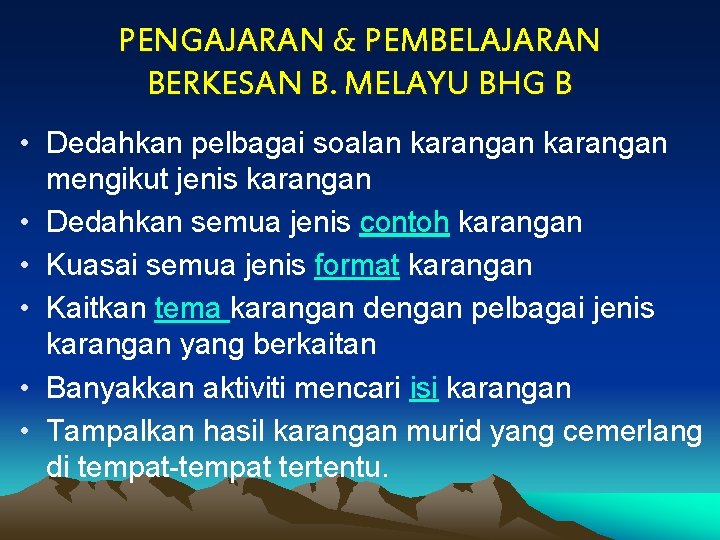 PENGAJARAN & PEMBELAJARAN BERKESAN B. MELAYU BHG B

• Dedahkan pelbagai soalan karangan karangan mengikut jenis karangan
• Dedahkan semua jenis contoh karangan
• Kuasai semua jenis format karangan
• Kaitkan tema karangan dengan pelbagai jenis karangan yang berkaitan
• Banyakkan aktiviti mencari isi karangan
• Tampalkan hasil karangan murid yang cemerlang di tempat-tempat tertentu.